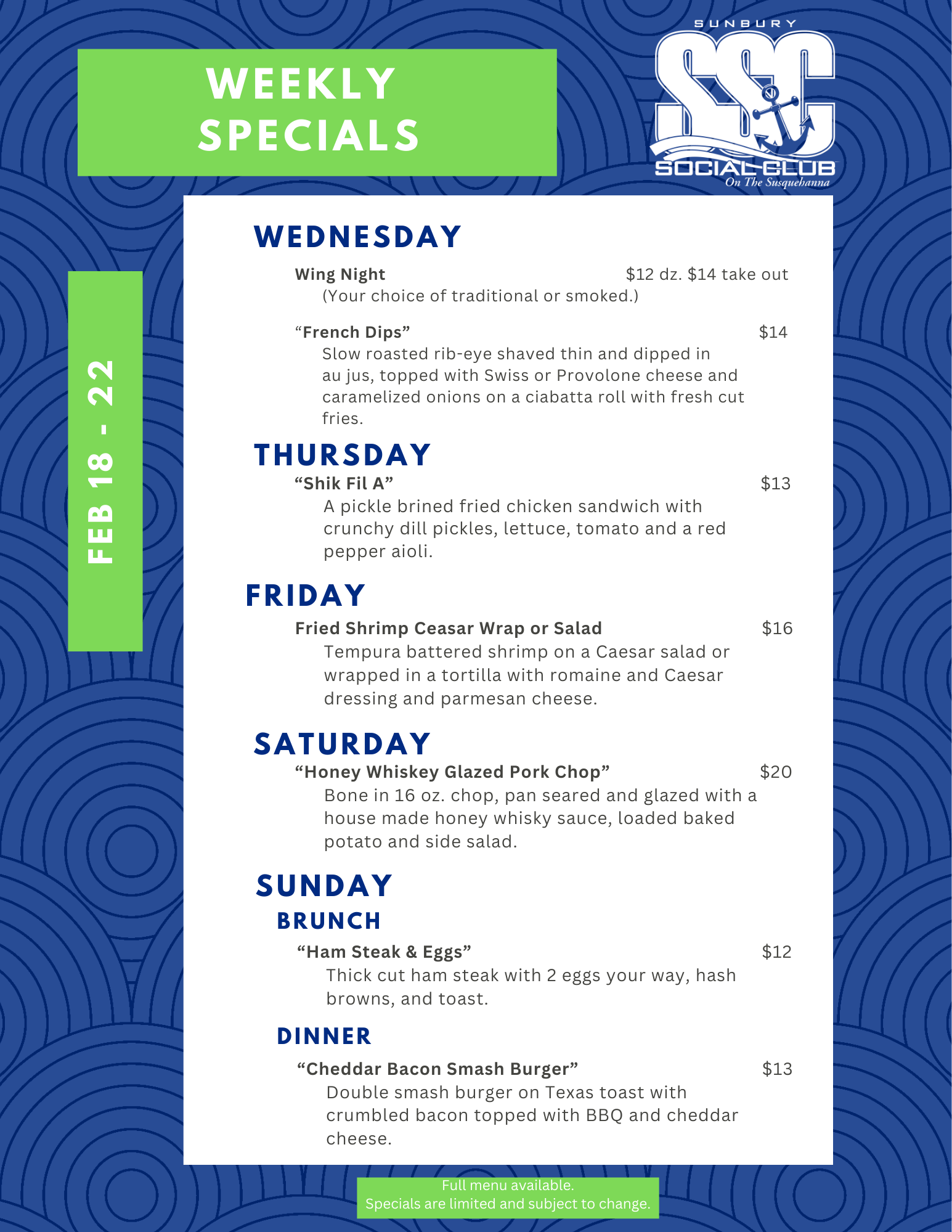 WEEKLY SPECIALS

SUNBURY
SSC
SOCIAL CLUB
On The Susquehanna

FEB 18 - 22

WEDNESDAY

Wing Night $12 dz. $14 take out
(Your choice of traditional or smoked.)

“French Dips” $14
Slow roasted rib-eye shaved thin and dipped in au jus, topped with Swiss or Provolone cheese and caramelized onions on a ciabatta roll with fresh cut fries.

THURSDAY

“Shik Fil A” $13
A pickle brined fried chicken sandwich with crunchy dill pickles, lettuce, tomato and a red pepper aioli.

FRIDAY

Fried Shrimp Ceasar Wrap or Salad $16
Tempura battered shrimp on a Caesar salad or wrapped in a tortilla with romaine and Caesar dressing and parmesan cheese.

SATURDAY

“Honey Whiskey Glazed Pork Chop” $20
Bone in 16 oz. chop, pan seared and glazed with a house made honey whisky sauce, loaded baked potato and side salad.

SUNDAY

BRUNCH

“Ham Steak & Eggs” $12
Thick cut ham steak with 2 eggs your way, hash browns, and toast.

DINNER

“Cheddar Bacon Smash Burger” $13
Double smash burger on Texas toast with crumbled bacon topped with BBQ and cheddar cheese.

Full menu available.
Specials are limited and subject to change.